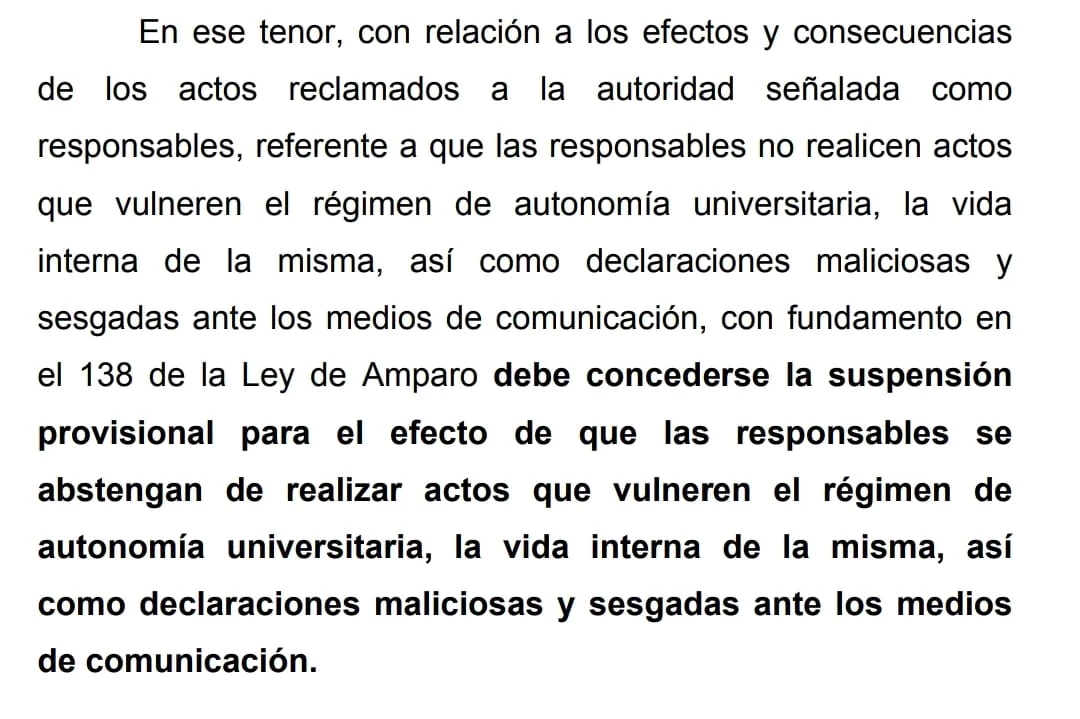 En ese tenor, con relación a los efectos y consecuencias de los actos reclamados a la autoridad señalada como responsables, referente a que las responsables no realicen actos que vulneren el régimen de autonomía universitaria, la vida interna de la misma, así como declaraciones maliciosas y sesgadas ante los medios de comunicación, con fundamento en el 138 de la Ley de Amparo debe concederse la suspensión provisional para el efecto de que las responsables se abstengan de realizar actos que vulneren el régimen de autonomía universitaria, la vida interna de la misma, así como declaraciones maliciosas y sesgadas ante los medios de comunicación.